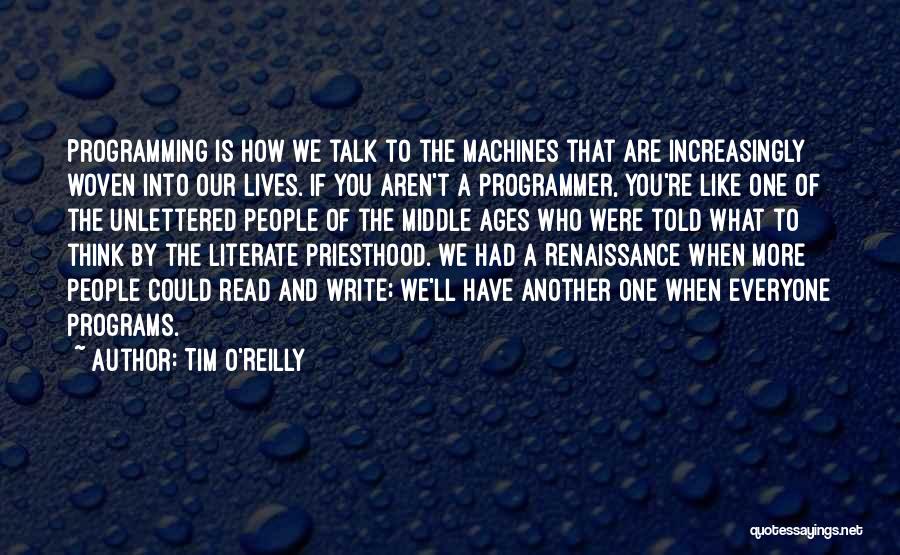 PROGRAMMING IS HOW WE TALK TO THE MACHINES THAT ARE INCREASINGLY WOVEN INTO OUR LIVES. IF YOU AREN'T A PROGRAMMER, YOU'RE LIKE ONE OF THE UNLETTERED PEOPLE OF THE MIDDLE AGES WHO WERE TOLD WHAT TO THINK BY THE LITERATE PRIESTHOOD. WE HAD A RENAISSANCE WHEN MORE PEOPLE COULD READ AND WRITE; WE'LL HAVE ANOTHER ONE WHEN EVERYONE PROGRAMS.
~ AUTHOR: TIM O'REILLY

quotessayings.net